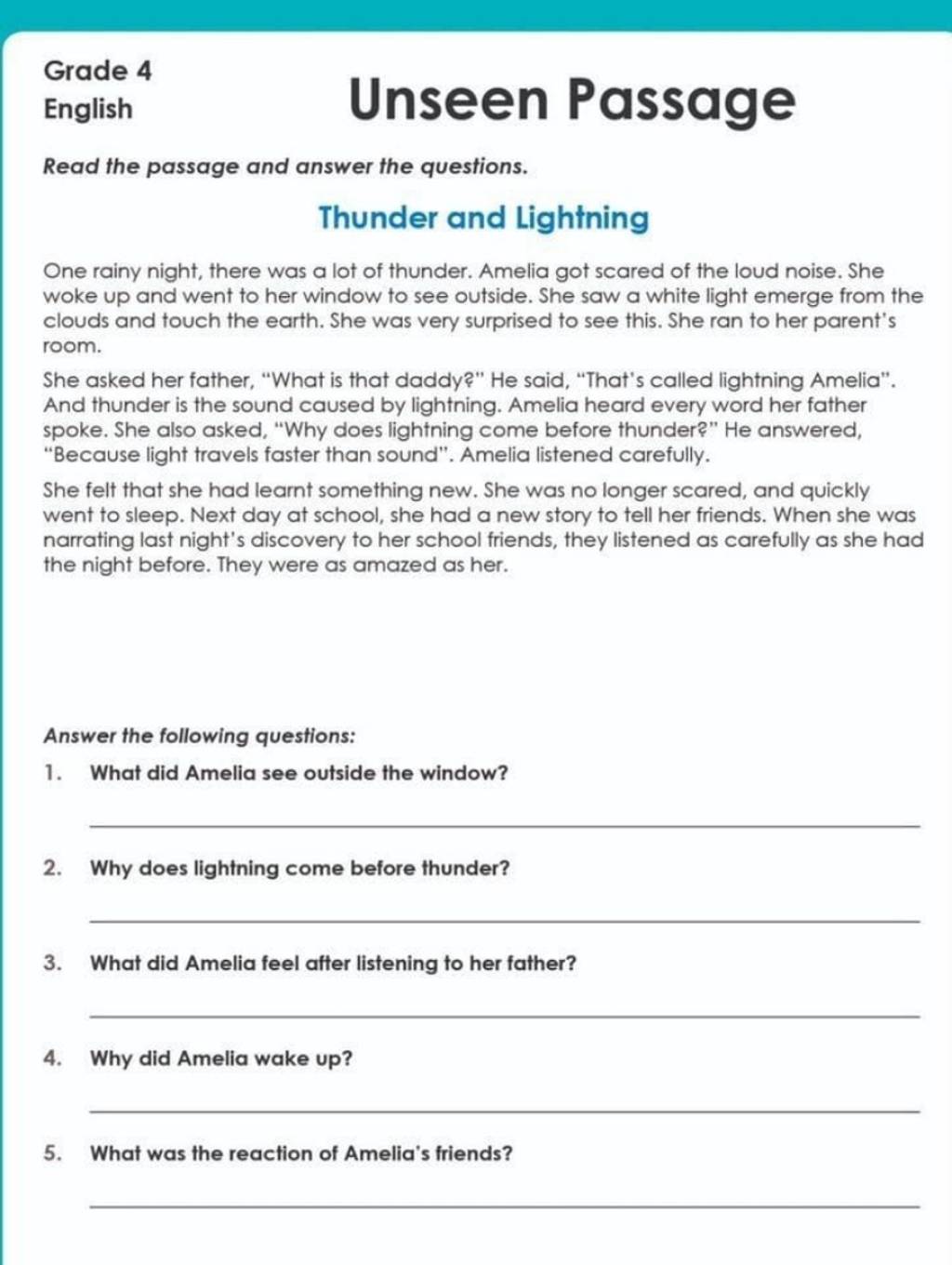 Grade 4
English

Unseen Passage

Read the passage and answer the questions.

Thunder and Lightning

One rainy night, there was a lot of thunder. Amelia got scared of the loud noise. She woke up and went to her window to see outside. She saw a white light emerge from the clouds and touch the earth. She was very surprised to see this. She ran to her parent's room.

She asked her father, "What is that daddy?" He said, "That's called lightning Amelia". And thunder is the sound caused by lightning. Amelia heard every word her father spoke. She also asked, "Why does lightning come before thunder?" He answered, "Because light travels faster than sound". Amelia listened carefully.

She felt that she had learnt something new. She was no longer scared, and quickly went to sleep. Next day at school, she had a new story to tell her friends. When she was narrating last night's discovery to her school friends, they listened as carefully as she had the night before. They were as amazed as her.

Answer the following questions:

1. What did Amelia see outside the window?

2. Why does lightning come before thunder?

3. What did Amelia feel after listening to her father?

4. Why did Amelia wake up?

5. What was the reaction of Amelia's friends?